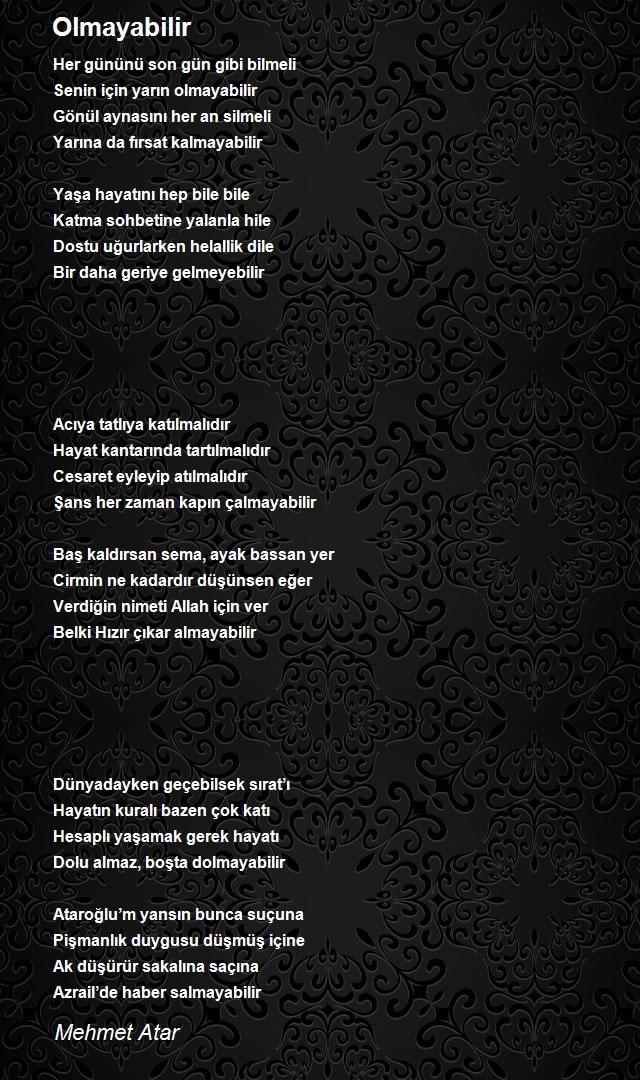 Olmayabilir

Her gününü son gün gibi bilmeli
Senin için yarın olmayabilir
Gönül aynasını her an silmeli
Yarına da fırsat kalmayabilir

Yaşa hayatını hep bile bile
Katma sohbetine yalanla hile
Dostu uğurlarken helallik dile
Bir daha geriye gelmeyebilir

Acıya tatlıya katılmalıdır
Hayat kantarında tartılmalıdır
Cesaret eyleyip atılmalıdır
Şans her zaman kapın çalmayabilir

Baş kaldırsan sema, ayak bassan yer
Cirmin ne kadardır düşünsen eğer
Verdiğin nimeti Allah için ver
Belki Hızır çıkar almayabilir

Dünyadayken geçebilsek sırat'ı
Hayatın kuralı bazen çok katı
Hesaplı yaşamak gerek hayatı
Dolu almaz, boşta dolmayabilir

Ataroğlu'm yansın bunca suçuna
Pişmanlık duygusu düşmüş içine
Ak düşürür sakalına saçına
Azrail'de haber salmayabilir

Mehmet Atar